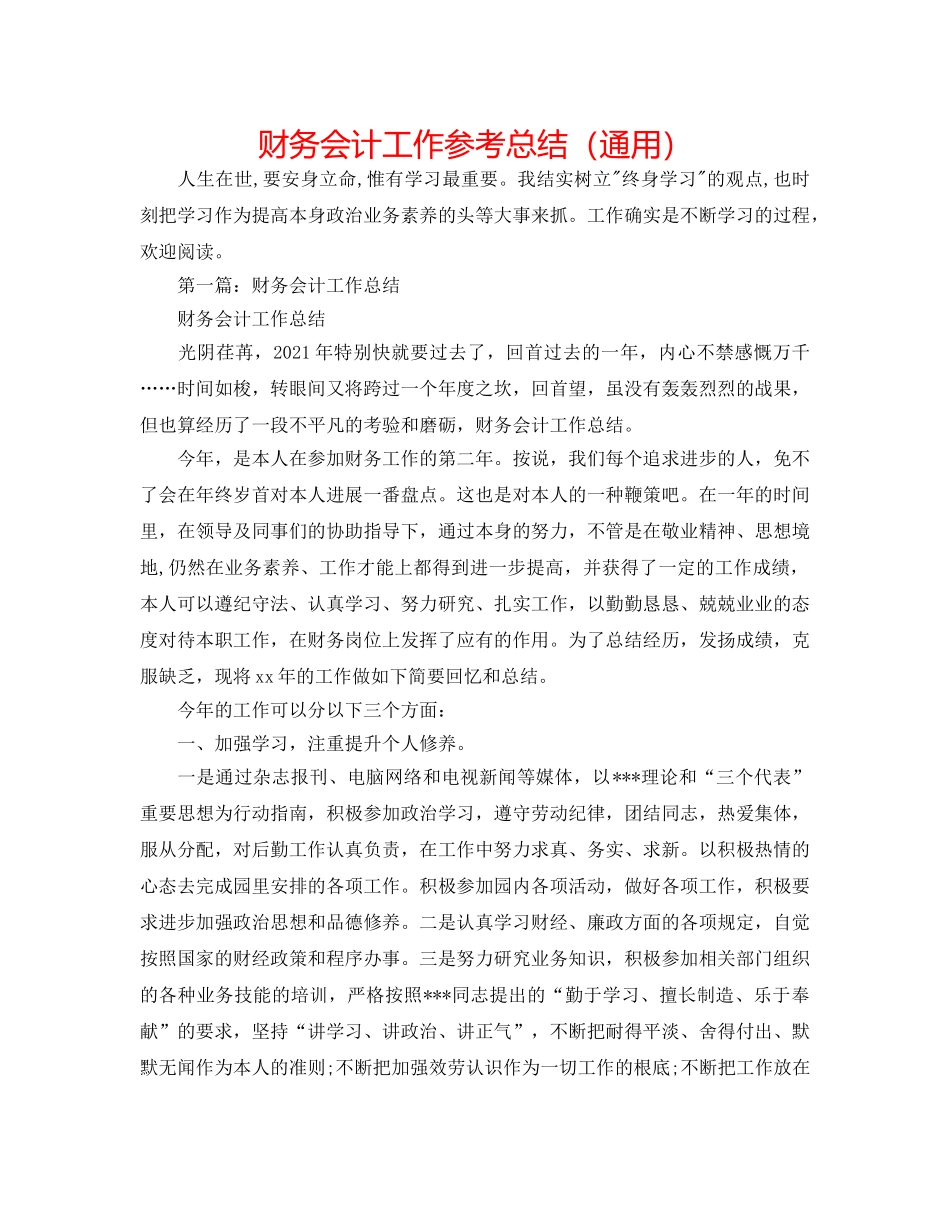 财务会计工作参考总结（通用）

人生在世,要安身立命,惟有学习最重要。我结实树立"终身学习"的观点,也时刻把学习作为提高本身政治业务素养的头等大事来抓。工作确实是不断学习的过程，欢迎阅读。

第一篇：财务会计工作总结

财务会计工作总结

光阴荏苒，2021年特别快就要过去了，回首过去的一年，内心不禁感慨万千……时间如梭，转眼间又将跨过一个年度之坎，回首望，虽没有轰轰烈烈的战果，但也算经历了一段不平凡的考验和磨砺，财务会计工作总结。

今年，是本人在参加财务工作的第二年。按说，我们每个追求进步的人，免不了会在年终岁首对本人进展一番盘点。这也是对本人的一种鞭策吧。在一年的时间里，在领导及同事们的协助指导下，通过本身的努力，不管是在敬业精神、思想境地,仍然在业务素养、工作才能上都得到进一步提高，并获得了一定的工作成绩，本人可以遵纪守法、认真学习、努力研究、扎实工作，以勤勤恳恳、兢兢业业的态度对待本职工作，在财务岗位上发挥了应有的作用。为了总结经历，发扬成绩，克服缺乏，现将xx年的工作做如下简要回忆和总结。

今年的工作可以分以下三个方面：

一、加强学习，注重提升个人修养。

一是通过杂志报刊、电脑网络和电视新闻等媒体，以***理论和“三个代表”重要思想为行动指南，积极参加政治学习，遵守劳动纪律，团结同志，热爱集体，服从分配，对后勤工作认真负责，在工作中努力求真、务实、求新。以积极热情的心态去完成园里安排的各项工作。积极参加园内各项活动，做好各项工作，积极要求进步加强政治思想和品德修养。二是认真学习财经、廉政方面的各项规定，自觉按照国家的财经政策和程序办事。三是努力研究业务知识，积极参加相关部门组织的各种业务技能的培训，严格按照***同志提出的“勤于学习、擅长制造、乐于奉献”的要求，坚持“讲学习、讲政治、讲正气”，不断把耐得平淡、舍得付出、默默无闻作为本人的准则;不断把加强效劳认识作为一切工作的根底;不断把工作放在